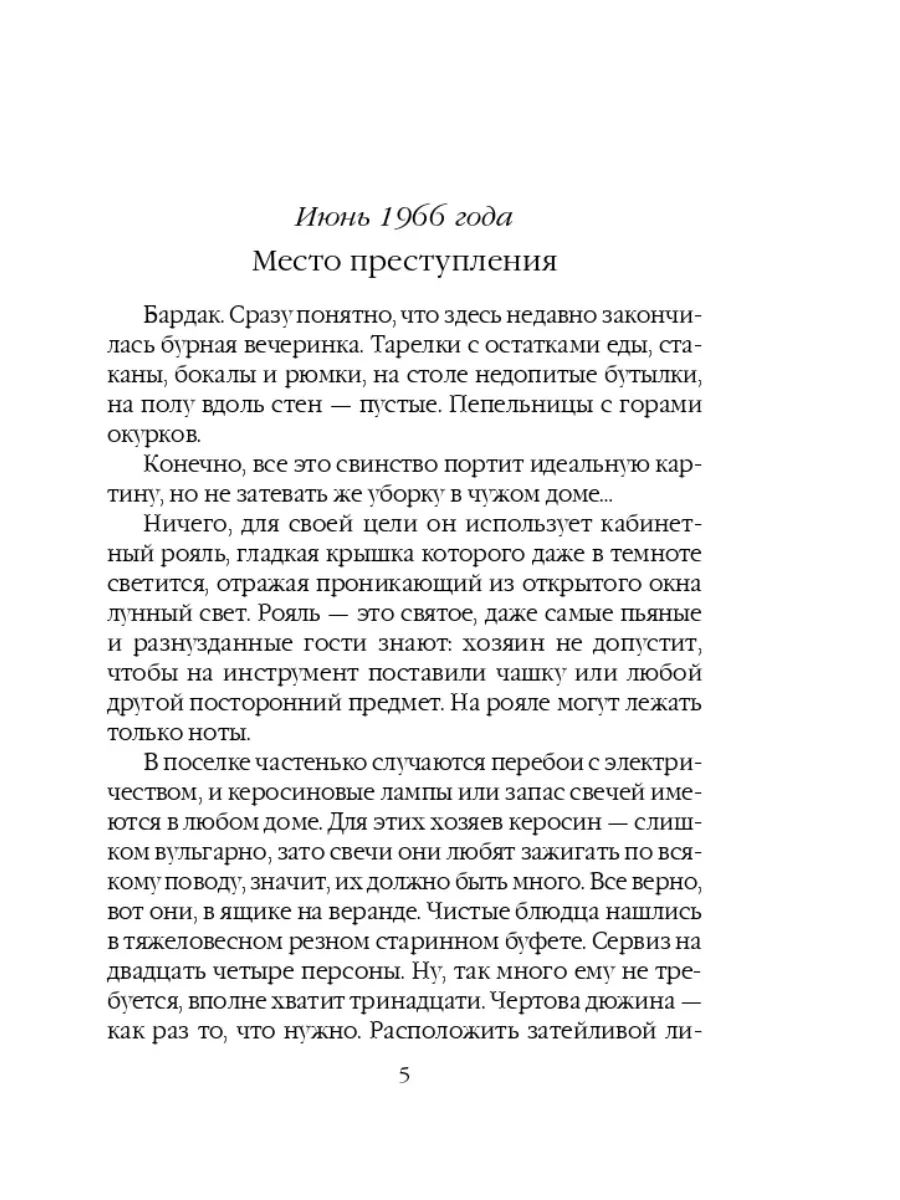 Июнь 1966 года
Место преступления

Бардак. Сразу понятно, что здесь недавно закончилась бурная вечеринка. Тарелки с остатками еды, стаканы, бокалы и рюмки, на столе недопитые бутылки, на полу вдоль стен — пустые. Пепельницы с горами окурков.

Конечно, все это свинство портит идеальную картину, но не затевать же уборку в чужом доме...

Ничего, для своей цели он использует кабинетный рояль, гладкая крышка которого даже в темноте светится, отражая проникающий из открытого окна лунный свет. Рояль — это святое, даже самые пьяные и разнузданные гости знают: хозяин не допустит, чтобы на инструмент поставили чашку или любой другой посторонний предмет. На рояле могут лежать только ноты.

В поселке частенько случаются перебои с электричеством, и керосиновые лампы или запас свечей имеются в любом доме. Для этих хозяев керосин — слишком вульгарно, зато свечи они любят зажигать по всякому поводу, значит, их должно быть много. Все верно, вот они, в ящике на веранде. Чистые блюдца нашлись в тяжеловесном резном старинном буфете. Сервиз на двадцать четыре персоны. Ну, так много ему не требуется, вполне хватит тринадцати. Чертова дюжина — как раз то, что нужно. Расположить затейливой ли-

5